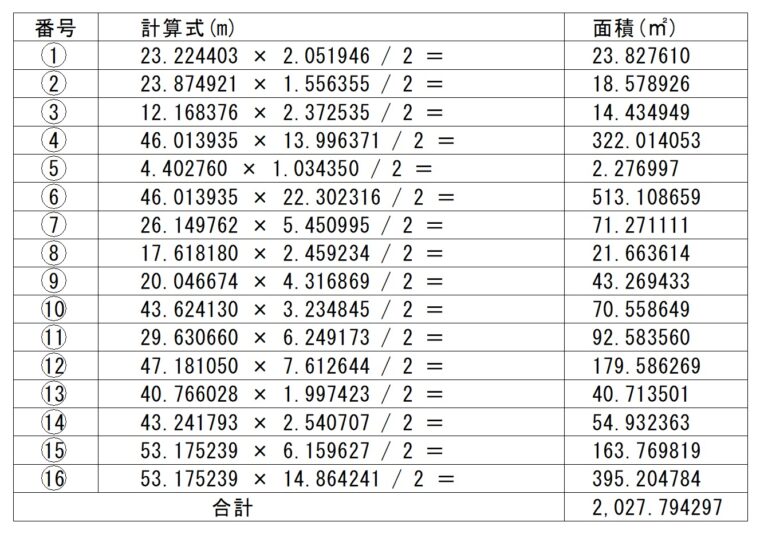 | 番号 | 計算式(m) | 面積(m²) |
|---|---|---|
| ① | 23.224403 × 2.051946 / 2 = | 23.827610 |
| ② | 23.874921 × 1.556355 / 2 = | 18.578926 |
| ③ | 12.168376 × 2.372535 / 2 = | 14.434949 |
| ④ | 46.013935 × 13.996371 / 2 = | 322.014053 |
| ⑤ | 4.402760 × 1.034350 / 2 = | 2.276997 |
| ⑥ | 46.013935 × 22.302316 / 2 = | 513.108659 |
| ⑦ | 26.149762 × 5.450995 / 2 = | 71.271111 |
| ⑧ | 17.618180 × 2.459234 / 2 = | 21.663614 |
| ⑨ | 20.046674 × 4.316869 / 2 = | 43.269433 |
| ⑩ | 43.624130 × 3.234845 / 2 = | 70.558649 |
| ⑪ | 29.630660 × 6.249173 / 2 = | 92.583560 |
| ⑫ | 47.181050 × 7.612644 / 2 = | 179.586269 |
| ⑬ | 40.766028 × 1.997423 / 2 = | 40.713501 |
| ⑭ | 43.241793 × 2.540707 / 2 = | 54.932363 |
| ⑮ | 53.175239 × 6.159627 / 2 = | 163.769819 |
| ⑯ | 53.175239 × 14.864241 / 2 = | 395.204784 |
| 合計 | | 2,027.794297 |